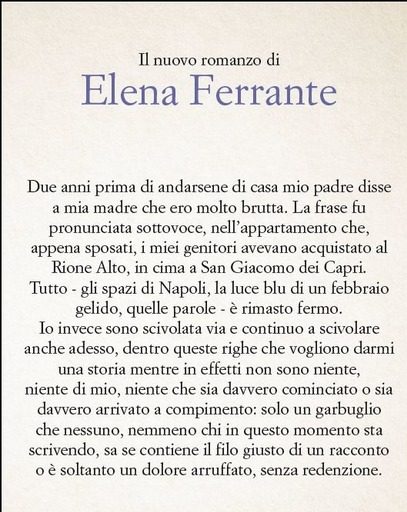 Il nuovo romanzo di
Elena Ferrante

Due anni prima di andarsene di casa mio padre disse a mia madre che ero molto brutta. La frase fu pronunciata sottovoce, nell'appartamento che, appena sposati, i miei genitori avevano acquistato al Rione Alto, in cima a San Giacomo dei Capri. Tutto - gli spazi di Napoli, la luce blu di un febbraio gelido, quelle parole - è rimasto fermo. Io invece sono scivolata via e continuo a scivolare anche adesso, dentro queste righe che vogliono darmi una storia mentre in effetti non sono niente, niente di mio, niente che sia davvero cominciato o sia davvero arrivato a compimento: solo un garbuglio che nessuno, nemmeno chi in questo momento sta scrivendo, sa se contiene il filo giusto di un racconto o è soltanto un dolore arruffato, senza redenzione.